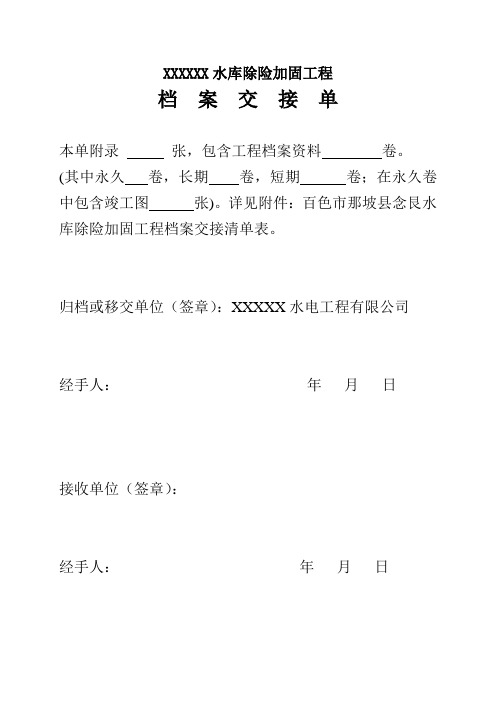 XXXXXX 水库除险加固工程
档 案 交 接 单

本单附录 _____ 张，包含工程档案资料________卷。(其中永久___卷，长期____卷，短期______卷；在永久卷中包含竣工图______张)。详见附件：百色市那坡县念艮水库除险加固工程档案交接清单表。

归档或移交单位（签章）：XXXXX 水电工程有限公司

经手人： 年 月 日

接收单位（签章）：

经手人： 年 月 日